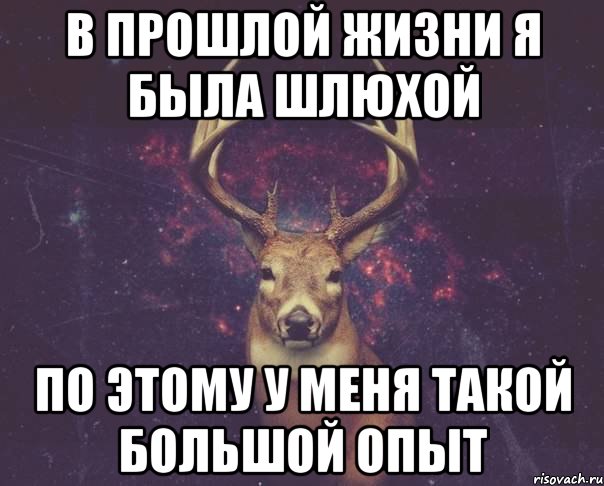 В ПРОШЛОЙ ЖИЗНИ Я БЫЛА ШЛЮХОЙ

ПО ЭТОМУ У МЕНЯ ТАКОЙ БОЛЬШОЙ ОПЫТ

risovach.ru